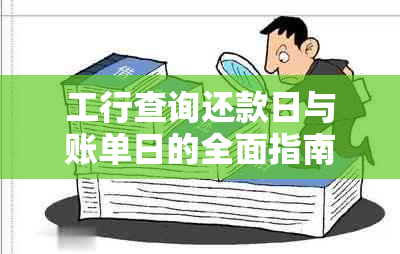 工行查询还款日与账单日的全面指南